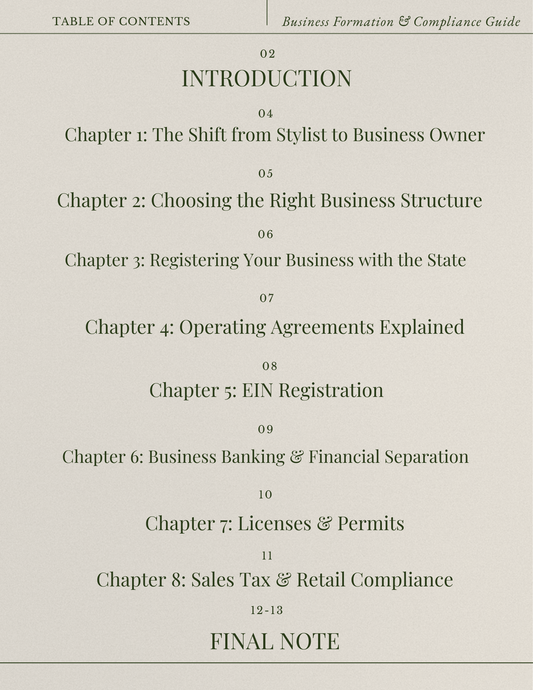 TABLE OF CONTENTS

Business Formation & Compliance Guide

02
INTRODUCTION

04
Chapter 1: The Shift from Stylist to Business Owner

05
Chapter 2: Choosing the Right Business Structure

06
Chapter 3: Registering Your Business with the State

07
Chapter 4: Operating Agreements Explained

08
Chapter 5: EIN Registration

09
Chapter 6: Business Banking & Financial Separation

10
Chapter 7: Licenses & Permits

11
Chapter 8: Sales Tax & Retail Compliance

12-13
FINAL NOTE